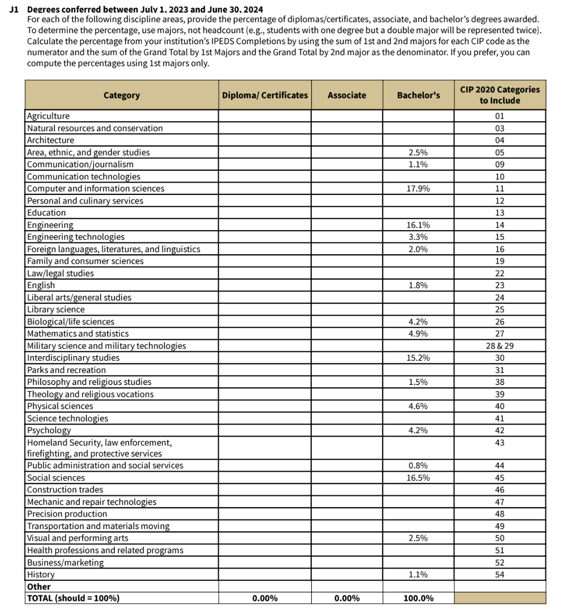 J1 Degrees conferred between July 1, 2023 and June 30, 2024
For each of the following discipline areas, provide the percentage of diplomas/certificates, associate, and bachelor's degrees awarded. To determine the percentage, use majors, not headcount (e.g., students with one degree but a double major will be represented twice). Calculate the percentage from your institution's IPEDS Completions by using the sum of 1st and 2nd majors for each CIP code as the numerator and the sum of the Grand Total by 1st Majors and the Grand Total by 2nd major as the denominator. If you prefer, you can compute the percentages using 1st majors only.

| Category | Diploma/ Certificates | Associate | Bachelor's | CIP 2020 Categories to Include |
|---|---|---|---|---|
| Agriculture | | | | 01 |
| Natural resources and conservation | | | | 03 |
| Architecture | | | | 04 |
| Area, ethnic, and gender studies | | | 2.5% | 05 |
| Communication/journalism | | | 1.1% | 09 |
| Communication technologies | | | | 10 |
| Computer and information sciences | | | 17.9% | 11 |
| Personal and culinary services | | | | 12 |
| Education | | | | 13 |
| Engineering | | | 16.1% | 14 |
| Engineering technologies | | | 3.3% | 15 |
| Foreign languages, literatures, and linguistics | | | 2.0% | 16 |
| Family and consumer sciences | | | | 19 |
| Law/legal studies | | | | 22 |
| English | | | 1.8% | 23 |
| Liberal arts/general studies | | | | 24 |
| Library science | | | | 25 |
| Biological/life sciences | | | 4.2% | 26 |
| Mathematics and statistics | | | 4.9% | 27 |
| Military science and military technologies | | | | 28 & 29 |
| Interdisciplinary studies | | | 15.2% | 30 |
| Parks and recreation | | | | 31 |
| Philosophy and religious studies | | | 1.5% | 38 |
| Theology and religious vocations | | | | 39 |
| Physical sciences | | | 4.6% | 40 |
| Science technologies | | | | 41 |
| Psychology | | | 4.2% | 42 |
| Homeland Security, law enforcement, firefighting, and protective services | | | | 43 |
| Public administration and social services | | | 0.8% | 44 |
| Social sciences | | | 16.5% | 45 |
| Construction trades | | | | 46 |
| Mechanic and repair technologies | | | | 47 |
| Precision production | | | | 48 |
| Transportation and materials moving | | | | 49 |
| Visual and performing arts | | | 2.5% | 50 |
| Health professions and related programs | | | | 51 |
| Business/marketing | | | | 52 |
| History | | | 1.1% | 54 |
| Other | | | | |
| TOTAL (should = 100%) | 0.00% | 0.00% | 100.0% | |